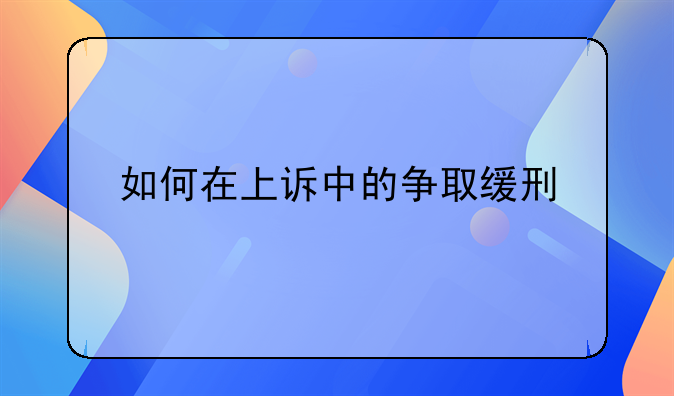 如何在上诉中的争取缓刑